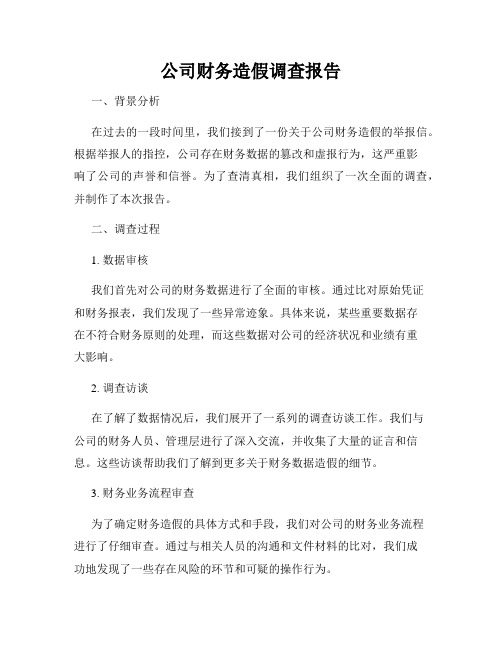 公司财务造假调查报告

一、背景分析

在过去的一段时间里，我们接到了一份关于公司财务造假的举报信。根据举报人的指控，公司存在财务数据的篡改和虚报行为，这严重影响了公司的声誉和信誉。为了查清真相，我们组织了一次全面的调查，并制作了本次报告。

二、调查过程

1. 数据审核

我们首先对公司的财务数据进行了全面的审核。通过比对原始凭证和财务报表，我们发现了一些异常迹象。具体来说，某些重要数据存在不符合财务原则的处理，而这些数据对公司的经济状况和业绩有重大影响。

2. 调查访谈

在了解了数据情况后，我们展开了一系列的调查访谈工作。我们与公司的财务人员、管理层进行了深入交流，并收集了大量的证言和信息。这些访谈帮助我们了解到更多关于财务数据造假的细节。

3. 财务业务流程审查

为了确定财务造假的具体方式和手段，我们对公司的财务业务流程进行了仔细审查。通过与相关人员的沟通和文件材料的比对，我们成功地发现了一些存在风险的环节和可疑的操作行为。